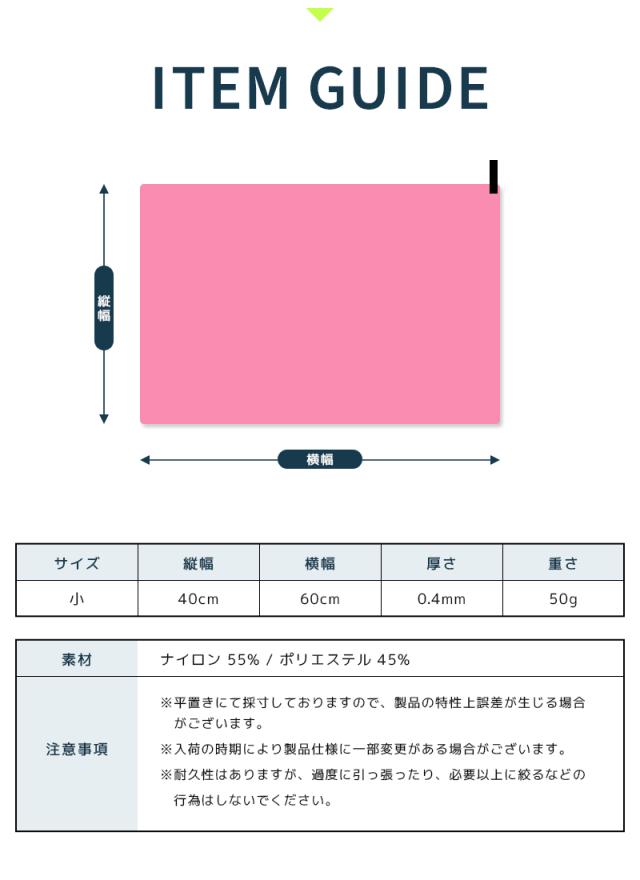 ITEM GUIDE

縦幅

横幅

| サイズ | 縦幅 | 横幅 | 厚さ | 重さ |
|---|---|---|---|---|
| 小 | 40cm | 60cm | 0.4mm | 50g |

素材
ナイロン 55% / ポリエステル 45%

注意事項
※平置きにて採寸しておりますので、製品の特性上誤差が生じる場合がございます。
※入荷の時期により製品仕様に一部変更がある場合がございます。
※耐久性はありますが、過度に引っ張ったり、必要以上に絞るなどの行為はしないでください。